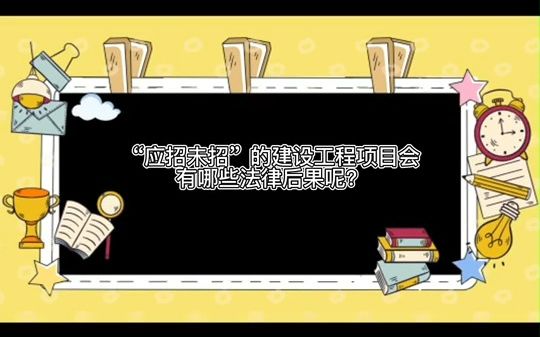 “应招未招”的建设工程项目会有哪些法律后果呢?